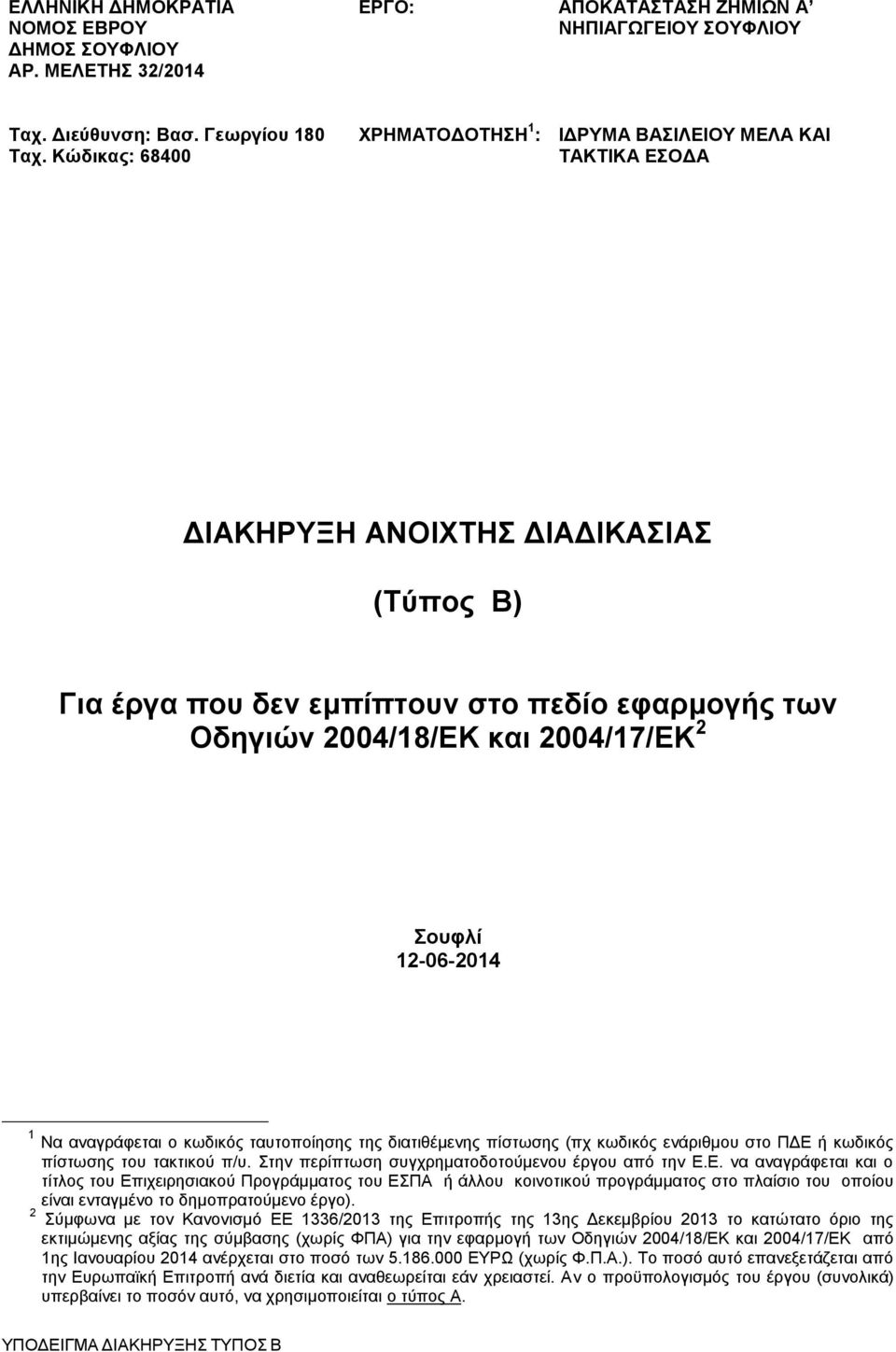 ΕΛΛΗΝΙΚΗ ΔΗΜΟΚΡΑΤΙΑ
ΝΟΜΟΣ ΕΒΡΟΥ
ΔΗΜΟΣ ΣΟΥΦΛΙΟΥ
ΑΡ. ΜΕΛΕΤΗΣ 32/2014

Ταχ. Διεύθυνση: Βασ. Γεωργίου 180
Ταχ. Κώδικας: 68400

ΕΡΓΟ:

ΑΠΟΚΑΤΑΣΤΑΣΗ ΖΗΜΙΩΝ Α' ΝΗΠΙΑΓΩΓΕΙΟΥ ΣΟΥΦΛΙΟΥ

ΧΡΗΜΑΤΟΔΟΤΗΣΗ $^1$:

ΙΔΡΥΜΑ ΒΑΣΙΛΕΙΟΥ ΜΕΛΑ ΚΑΙ ΤΑΚΤΙΚΑ ΕΣΟΔΑ

ΔΙΑΚΗΡΥΞΗ ΑΝΟΙΧΤΗΣ ΔΙΑΔΙΚΑΣΙΑΣ

(Τύπος Β)

Για έργα που δεν εμπίπτουν στο πεδίο εφαρμογής των Οδηγιών 2004/18/ΕΚ και 2004/17/ΕΚ $^2$

Σουφλί
12-06-2014

$^1$ Να αναγράφεται ο κωδικός ταυτοποίησης της διατιθέμενης πίστωσης (πχ κωδικός ενάριθμου στο ΠΔΕ ή κωδικός πίστωσης του τακτικού π/υ. Στην περίπτωση συγχρηματοδοτούμενου έργου από την Ε.Ε. να αναγράφεται και ο τίτλος του Επιχειρησιακού Προγράμματος του ΕΣΠΑ ή άλλου κοινοτικού προγράμματος στο πλαίσιο του οποίου είναι ενταγμένο το δημοπρατούμενο έργο).
$^2$ Σύμφωνα με τον Κανονισμό ΕΕ 1336/2013 της Επιτροπής της 13ης Δεκεμβρίου 2013 το κατώτατο όριο της εκτιμώμενης αξίας της σύμβασης (χωρίς ΦΠΑ) για την εφαρμογή των Οδηγιών 2004/18/ΕΚ και 2004/17/ΕΚ από 1ης Ιανουαρίου 2014 ανέρχεται στο ποσό των 5.186.000 ΕΥΡΩ (χωρίς Φ.Π.Α.). Το ποσό αυτό επανεξετάζεται από την Ευρωπαϊκή Επιτροπή ανά διετία και αναθεωρείται εάν χρειαστεί. Αν ο προϋπολογισμός του έργου (συνολικά) υπερβαίνει το ποσόν αυτό, να χρησιμοποιείται ο τύπος Α.

ΥΠΟΔΕΙΓΜΑ ΔΙΑΚΗΡΥΞΗΣ ΤΥΠΟΣ Β